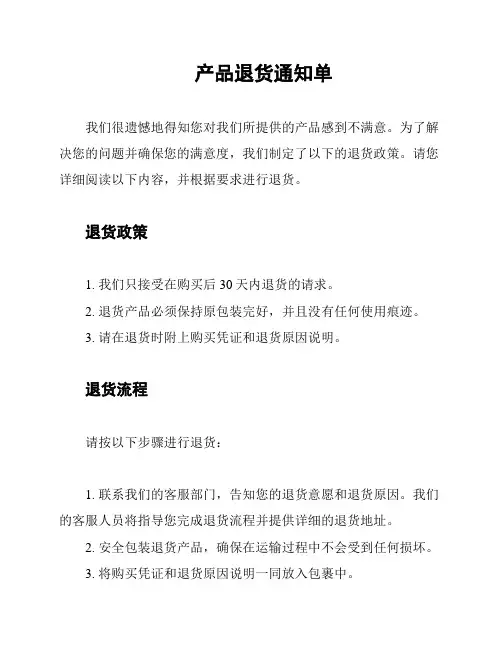 产品退货通知单

我们很遗憾地得知您对我们所提供的产品感到不满意。为了解决您的问题并确保您的满意度，我们制定了以下的退货政策。请您详细阅读以下内容，并根据要求进行退货。

退货政策

1. 我们只接受在购买后 30 天内退货的请求。
2. 退货产品必须保持原包装完好，并且没有任何使用痕迹。
3. 请在退货时附上购买凭证和退货原因说明。

退货流程

请按以下步骤进行退货：

1. 联系我们的客服部门，告知您的退货意愿和退货原因。我们的客服人员将指导您完成退货流程并提供详细的退货地址。
2. 安全包装退货产品，确保在运输过程中不会受到任何损坏。
3. 将购买凭证和退货原因说明一同放入包裹中。